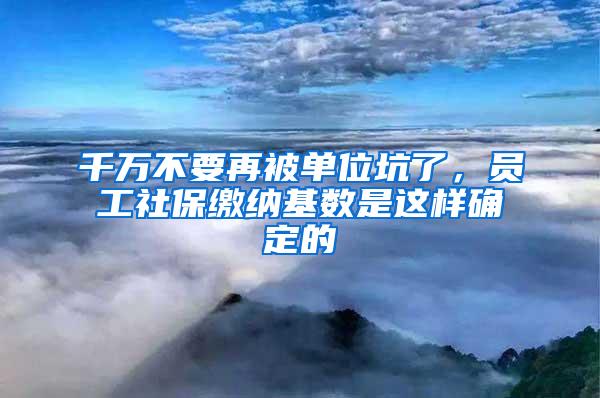 千万不要再被单位坑了，员工社保缴纳基数是这样确定的